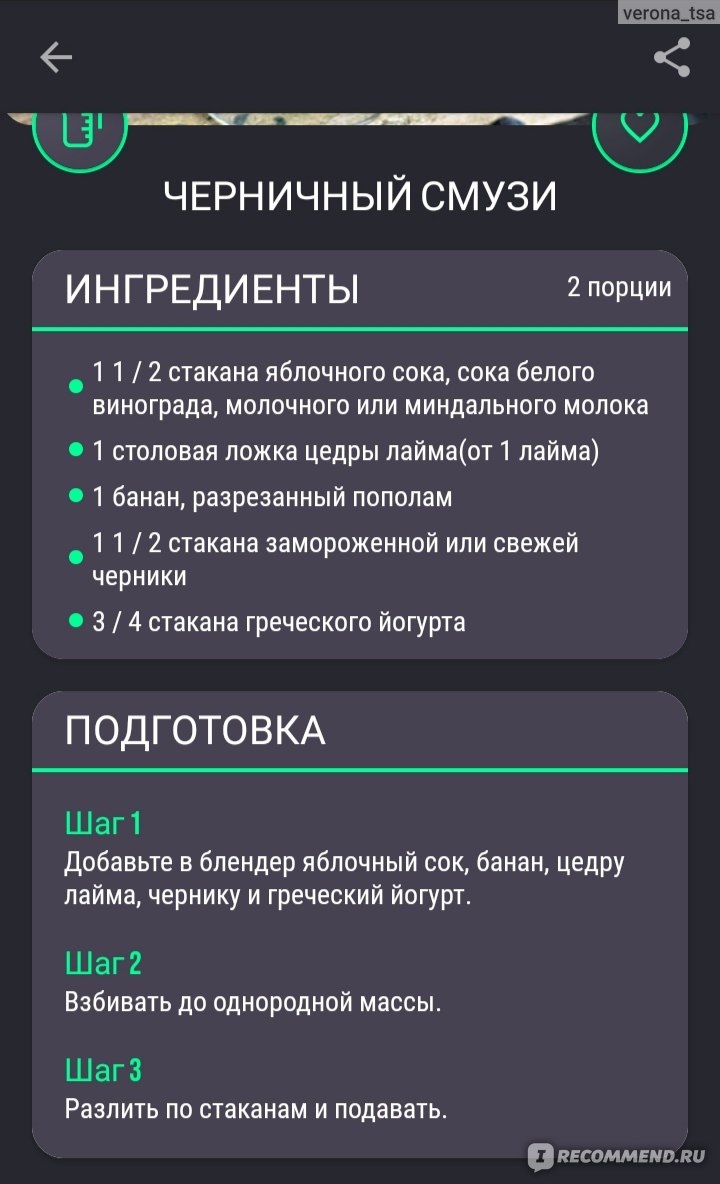 verona_tsa

ЧЕРНИЧНЫЙ СМУЗИ

ИНГРЕДИЕНТЫ

2 порции

1 1 / 2 стакана яблочного сока, сока белого винограда, молочного или миндального молока

1 столовая ложка цедры лайма(от 1 лайма)

1 банан, разрезанный пополам

1 1 / 2 стакана замороженной или свежей черники

3 / 4 стакана греческого йогурта

ПОДГОТОВКА

Шаг 1
Добавьте в блендер яблочный сок, банан, цедру лайма, чернику и греческий йогурт.

Шаг 2
Взбивать до однородной массы.

Шаг 3
Разлить по стаканам и подавать.

RECOMMEND.RU